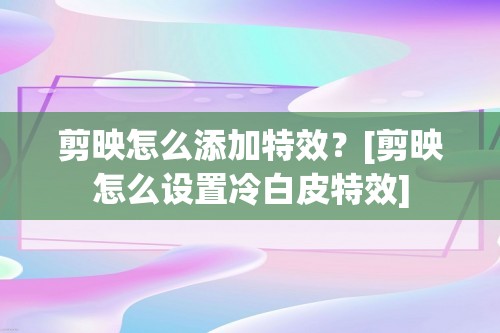 剪映怎么添加特效？[剪映怎么设置冷白皮特效]